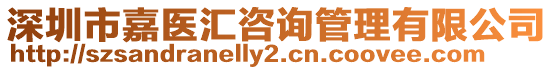 深圳市嘉医汇咨询管理有限公司
http://szsandranelly2.cn.coovee.com